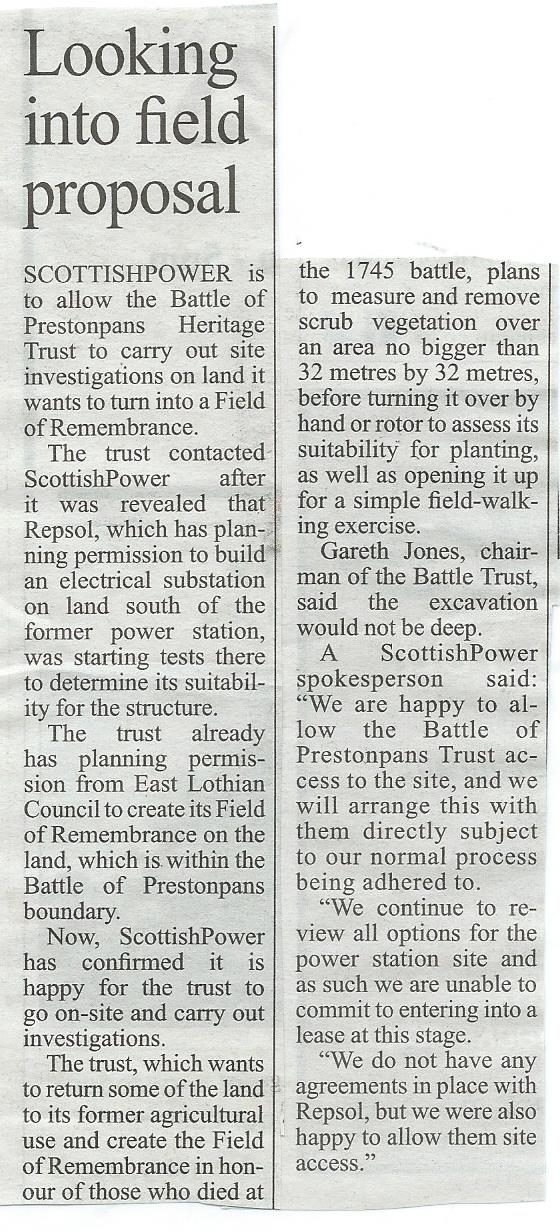 Looking into field proposal

SCOTTISHPOWER is to allow the Battle of Prestonpans Heritage Trust to carry out site investigations on land it wants to turn into a Field of Remembrance.

The trust contacted ScottishPower after it was revealed that Repsol, which has planning permission to build an electrical substation on land south of the former power station, was starting tests there to determine its suitability for the structure.

The trust already has planning permission from East Lothian Council to create its Field of Remembrance on the land, which is within the Battle of Prestonpans boundary.

Now, ScottishPower has confirmed it is happy for the trust to go on-site and carry out investigations.

The trust, which wants to return some of the land to its former agricultural use and create the Field of Remembrance in honour of those who died at the 1745 battle, plans to measure and remove scrub vegetation over an area no bigger than 32 metres by 32 metres, before turning it over by hand or rotor to assess its suitability for planting, as well as opening it up for a simple field-walking exercise.

Gareth Jones, chairman of the Battle Trust, said the excavation would not be deep.

A ScottishPower spokesperson said: "We are happy to allow the Battle of Prestonpans Trust access to the site, and we will arrange this with them directly subject to our normal process being adhered to.

"We continue to review all options for the power station site and as such we are unable to commit to entering into a lease at this stage.

"We do not have any agreements in place with Repsol, but we were also happy to allow them site access."